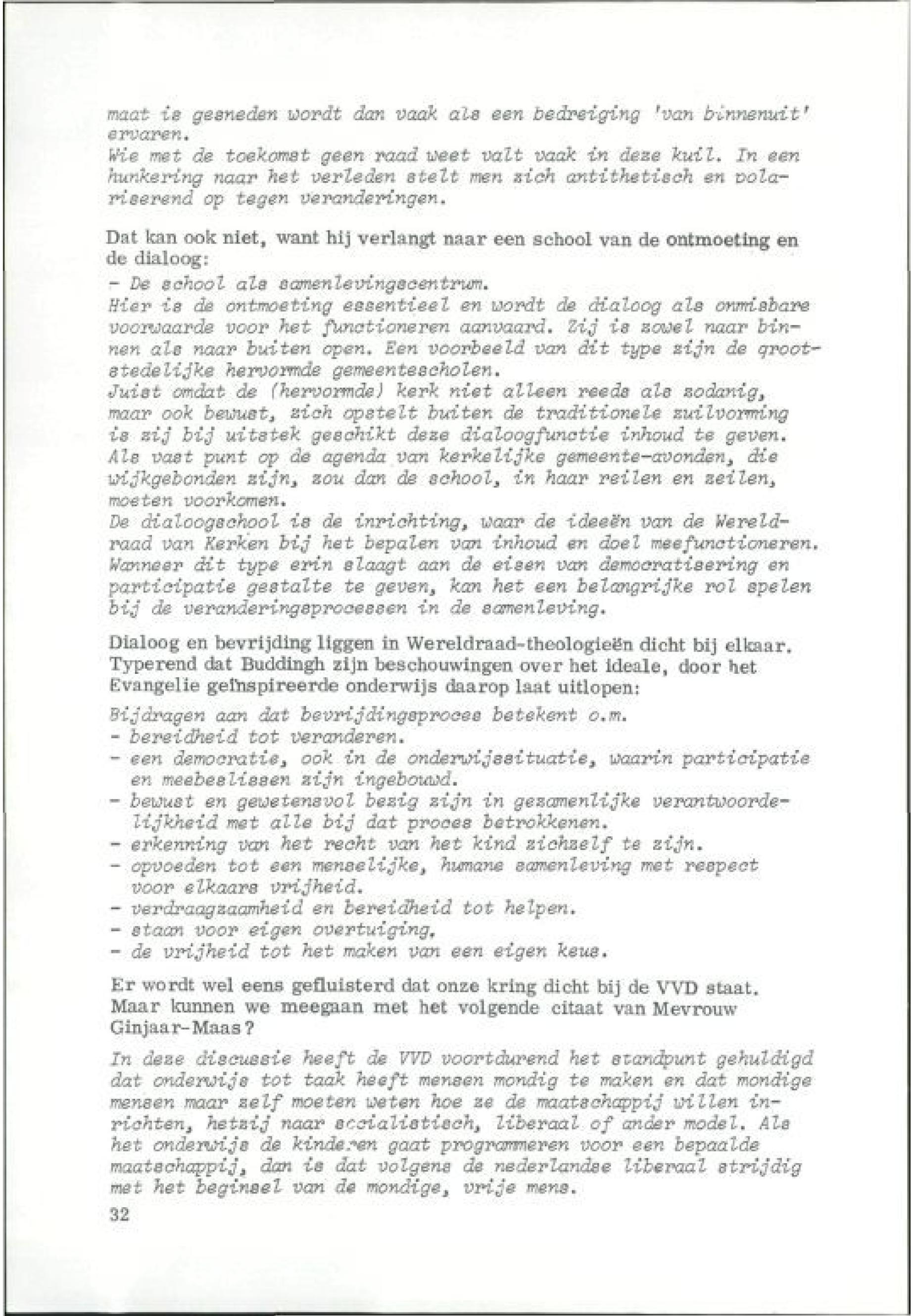 maat is gesneden wordt dan vaak als een bedreiging 'van binnenuit' ervaren.
Wie met de toekomst geen raad weet valt vaak in deze kuil. In een hunkering naar het verleden stelt men zich antithetisch en polariserend op tegen veranderingen.

Dat kan ook niet, want hij verlangt naar een school van de ontmoeting en de dialoog:
- De school als samenlevingscentrum.
Hier is de ontmoeting essentieel en wordt de dialoog als onmisbare voorwaarde voor het functioneren aanvaard. Zij is zowel naar binnen als naar buiten open. Een voorbeeld van dit type zijn de grootstedelijke hervormde gemeentescholen.
Juist omdat de (hervormde) kerk niet alleen reeds als zodanig, maar ook bewust, zich opstelt buiten de traditionele zuilvorming is zij bij uitstek geschikt deze dialoogfunctie inhoud te geven. Als vast punt op de agenda van kerkelijke gemeente-avonden, die wijkgebonden zijn, zou dan de school, in haar reilen en zeilen, moeten voorkomen.
De dialoogschool is de inrichting, waar de ideeën van de Wereldraad van Kerken bij het bepalen van inhoud en doel meefunctioneren. Wanneer dit type erin slaagt aan de eisen van democratisering en participatie gestalte te geven, kan het een belangrijke rol spelen bij de veranderingsprocessen in de samenleving.

Dialoog en bevrijding liggen in Wereldraad-theologieën dicht bij elkaar. Typerend dat Buddingh zijn beschouwingen over het ideale, door het Evangelie geïnspireerde onderwijs daarop laat uitlopen:
Bijdragen aan dat bevrijdingsproces betekent o.m.
- bereidheid tot veranderen.
- een democratie, ook in de onderwijssituatie, waarin participatie en meebeslissen zijn ingebouwd.
- bewust en gewetensvol bezig zijn in gezamenlijke verantwoordelijkheid met alle bij dat proces betrokkenen.
- erkenning van het recht van het kind zichzelf te zijn.
- opvoeden tot een menselijke, humane samenleving met respect voor elkaars vrijheid.
- verdraagzaamheid en bereidheid tot helpen.
- staan voor eigen overtuiging.
- de vrijheid tot het maken van een eigen keus.

Er wordt wel eens gefluisterd dat onze kring dicht bij de VVD staat. Maar kunnen we meegaan met het volgende citaat van Mevrouw Ginjaar-Maas?

In deze discussie heeft de VVD voortdurend het standpunt gehuldigd dat onderwijs tot taak heeft mensen mondig te maken en dat mondige mensen maar zelf moeten weten hoe ze de maatschappij willen inrichten, hetzij naar socialistisch, liberaal of ander model. Als het onderwijs de kinderen gaat programmeren voor een bepaalde maatschappij, dan is dat volgens de nederlandse liberaal strijdig met het beginsel van de mondige, vrije mens.

32